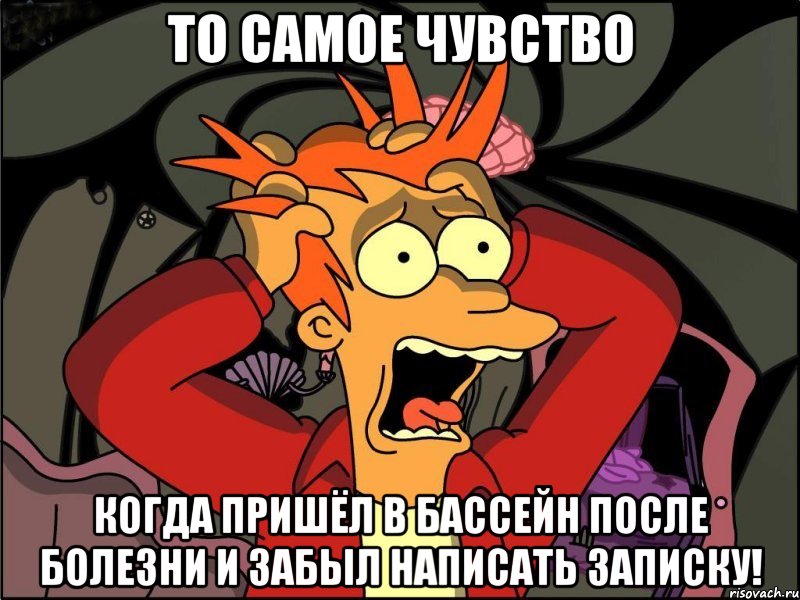 ТО САМОЕ ЧУВСТВО

КОГДА ПРИШЁЛ В БАССЕЙН ПОСЛЕ БОЛЕЗНИ И ЗАБЫЛ НАПИСАТЬ ЗАПИСКУ!

risovach.ru